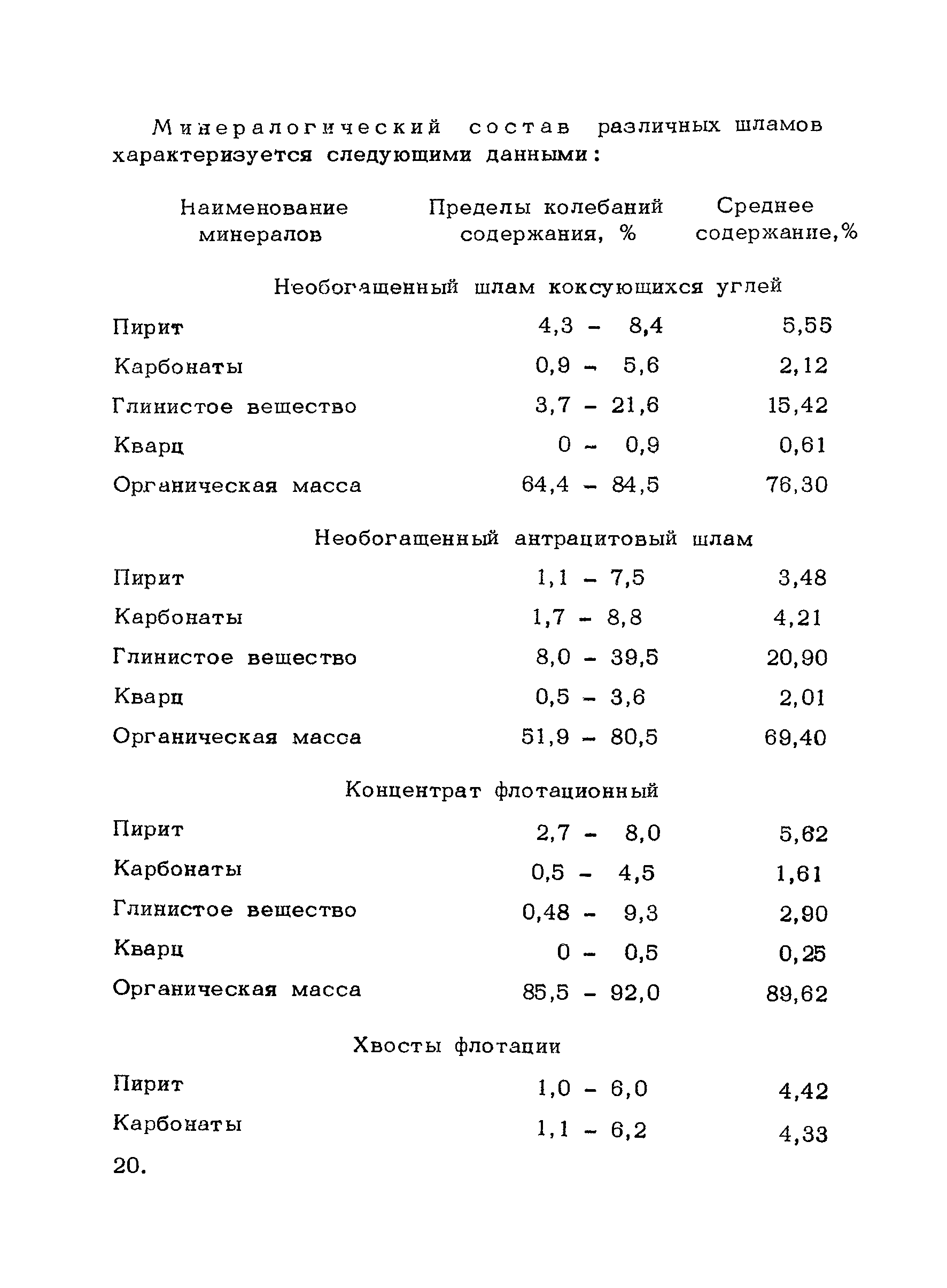 Минералогический состав различных шламов характеризуется следующими данными:

| Наименование минералов | Пределы колебаний содержания, % | Среднее содержание,% |
|---|---|---|
| Необогащенный шлам коксующихся углей | | |
| Пирит | 4,3 - 8,4 | 5,55 |
| Карбонаты | 0,9 - 5,6 | 2,12 |
| Глинистое вещество | 3,7 - 21,6 | 15,42 |
| Кварц | 0 - 0,9 | 0,61 |
| Органическая масса | 64,4 - 84,5 | 76,30 |
| Необогащенный антрацитовый шлам | | |
| Пирит | 1,1 - 7,5 | 3,48 |
| Карбонаты | 1,7 - 8,8 | 4,21 |
| Глинистое вещество | 8,0 - 39,5 | 20,90 |
| Кварц | 0,5 - 3,6 | 2,01 |
| Органическая масса | 51,9 - 80,5 | 69,40 |
| Концентрат флотационный | | |
| Пирит | 2,7 - 8,0 | 5,62 |
| Карбонаты | 0,5 - 4,5 | 1,61 |
| Глинистое вещество | 0,48 - 9,3 | 2,90 |
| Кварц | 0 - 0,5 | 0,25 |
| Органическая масса | 85,5 - 92,0 | 89,62 |
| Хвосты флотации | | |
| Пирит | 1,0 - 6,0 | 4,42 |
| Карбонаты | 1,1 - 6,2 | 4,33 |

20.